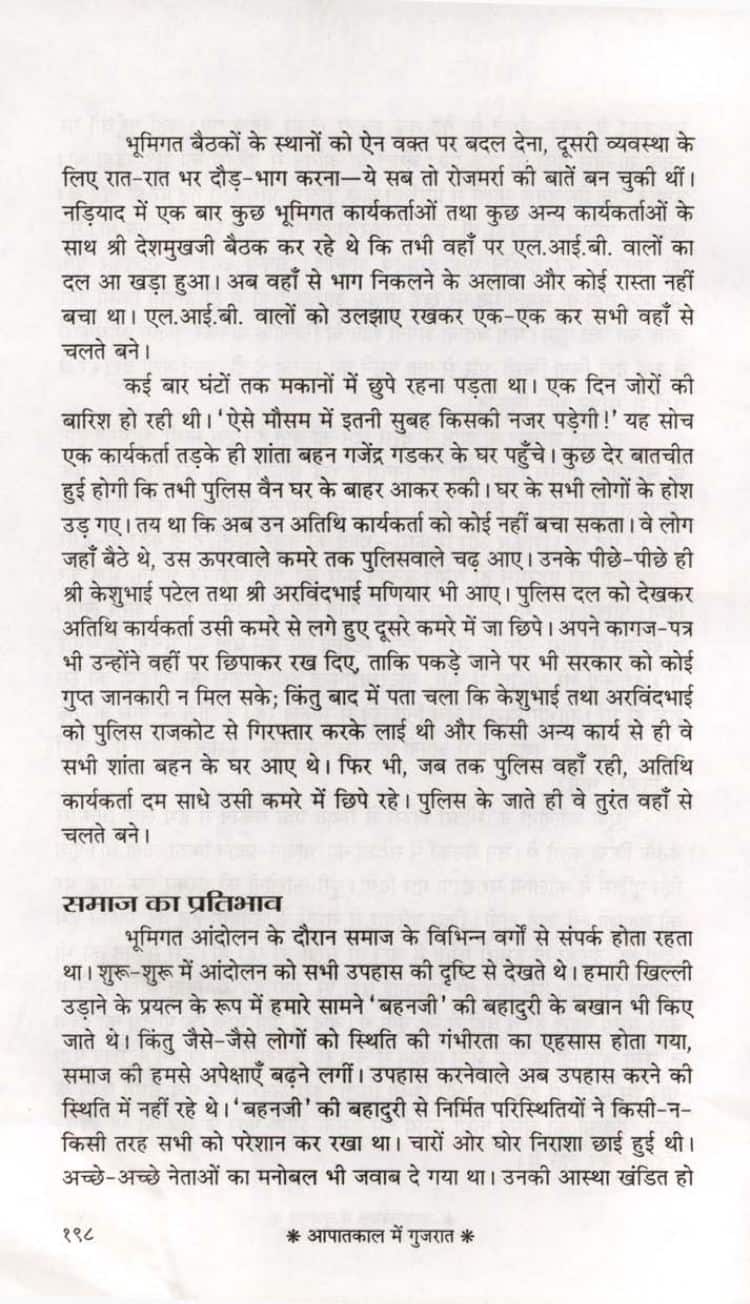 भूमिगत बैठकों के स्थानों को ऐन वक्त पर बदल देना, दूसरी व्यवस्था के लिए रात-रात भर दौड़-भाग करना—ये सब तो रोजमर्रा की बातें बन चुकी थीं। नड़ियाद में एक बार कुछ भूमिगत कार्यकर्ताओं तथा कुछ अन्य कार्यकर्ताओं के साथ श्री देशमुखजी बैठक कर रहे थे कि तभी वहाँ पर एल.आई.बी. वालों का दल आ खड़ा हुआ। अब वहाँ से भाग निकलने के अलावा और कोई रास्ता नहीं बचा था। एल.आई.बी. वालों को उलझाए रखकर एक-एक कर सभी वहाँ से चलते बने।

कई बार घंटों तक मकानों में छुपे रहना पड़ता था। एक दिन जोरों की बारिश हो रही थी। 'ऐसे मौसम में इतनी सुबह किसकी नजर पड़ेगी!' यह सोच एक कार्यकर्ता तड़के ही शांता बहन गजेंद्र गडकर के घर पहुँचे। कुछ देर बातचीत हुई होगी कि तभी पुलिस वैन घर के बाहर आकर रुकी। घर के सभी लोगों के होश उड़ गए। तय था कि अब उन अतिथि कार्यकर्ता को कोई नहीं बचा सकता। वे लोग जहाँ बैठे थे, उस ऊपरवाले कमरे तक पुलिसवाले चढ़ आए। उनके पीछे-पीछे ही श्री केशुभाई पटेल तथा श्री अरविंदभाई मणियार भी आए। पुलिस दल को देखकर अतिथि कार्यकर्ता उसी कमरे से लगे हुए दूसरे कमरे में जा छिपे। अपने कागज-पत्र भी उन्होंने वहीं पर छिपाकर रख दिए, ताकि पकड़े जाने पर भी सरकार को कोई गुप्त जानकारी न मिल सके; किंतु बाद में पता चला कि केशुभाई तथा अरविंदभाई को पुलिस राजकोट से गिरफ्तार करके लाई थी और किसी अन्य कार्य से ही वे सभी शांता बहन के घर आए थे। फिर भी, जब तक पुलिस वहाँ रही, अतिथि कार्यकर्ता दम साधे उसी कमरे में छिपे रहे। पुलिस के जाते ही वे तुरंत वहाँ से चलते बने।

समाज का प्रतिभाव

भूमिगत आंदोलन के दौरान समाज के विभिन्न वर्गों से संपर्क होता रहता था। शुरू-शुरू में आंदोलन को सभी उपहास की दृष्टि से देखते थे। हमारी खिल्ली उड़ाने के प्रयत्न के रूप में हमारे सामने 'बहनजी' की बहादुरी के बखान भी किए जाते थे। किंतु जैसे-जैसे लोगों को स्थिति की गंभीरता का एहसास होता गया, समाज की हमसे अपेक्षाएँ बढ़ने लगीं। उपहास करनेवाले अब उपहास करने की स्थिति में नहीं रहे थे। 'बहनजी' की बहादुरी से निर्मित परिस्थितियों ने किसी-न-किसी तरह सभी को परेशान कर रखा था। चारों ओर घोर निराशा छाई हुई थी। अच्छे-अच्छे नेताओं का मनोबल भी जवाब दे गया था। उनकी आस्था खंडित हो

१९८ * आपातकाल में गुजरात *